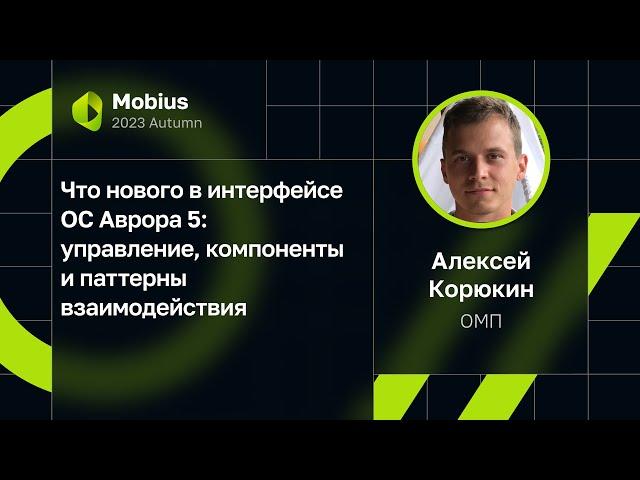 Mobius
2023 Autumn

Что нового в интерфейсе ОС Аврора 5: управление, компоненты и паттерны взаимодействия

Алексей Корюкин
ОМП